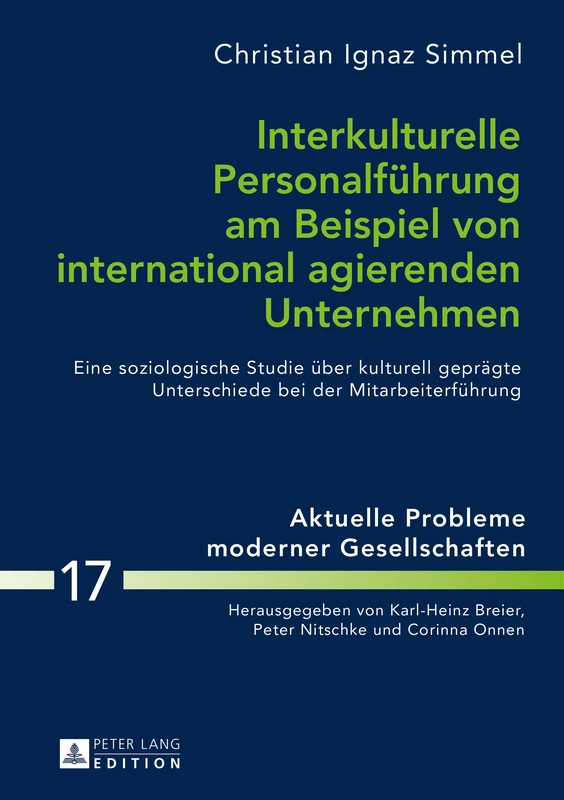 Christian Ignaz Simmel

Interkulturelle Personalführung am Beispiel von international agierenden Unternehmen

Eine soziologische Studie über kulturell geprägte Unterschiede bei der Mitarbeiterführung

Aktuelle Probleme moderner Gesellschaften

17

Herausgegeben von Karl-Heinz Breier, Peter Nitschke und Corinna Onnen

PETER LANG
EDITION